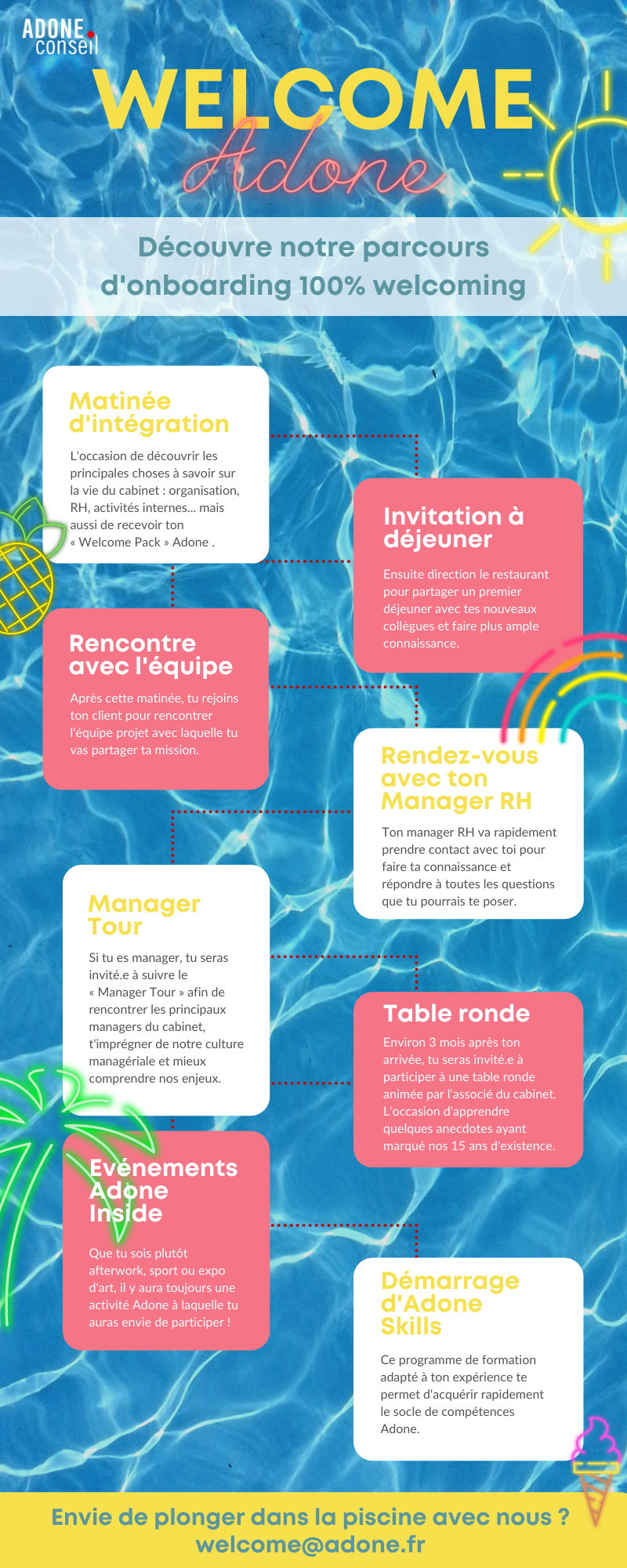 ADONE conseil

WELCOME
Adone

Découvre notre parcours d'onboarding 100% welcoming

Matinée d'intégration

L'occasion de découvrir les principales choses à savoir sur la vie du cabinet : organisation, RH, activités internes... mais aussi de recevoir ton « Welcome Pack » Adone .

Invitation à déjeuner

Ensuite direction le restaurant pour partager un premier déjeuner avec tes nouveaux collègues et faire plus ample connaissance.

Rencontre avec l'équipe

Après cette matinée, tu rejoins ton client pour rencontrer l'équipe projet avec laquelle tu vas partager ta mission.

Rendez-vous avec ton Manager RH

Ton manager RH va rapidement prendre contact avec toi pour faire ta connaissance et répondre à toutes les questions que tu pourrais te poser.

Manager Tour

Si tu es manager, tu seras invité.e à suivre le « Manager Tour » afin de rencontrer les principaux managers du cabinet, t'imprégner de notre culture managériale et mieux comprendre nos enjeux.

Table ronde

Environ 3 mois après ton arrivée, tu seras invité.e à participer à une table ronde animée par l'associé du cabinet. L'occasion d'apprendre quelques anecdotes ayant marqué nos 15 ans d'existence.

Evénements Adone Inside

Que tu sois plutôt afterwork, sport ou expo d'art, il y aura toujours une activité Adone à laquelle tu auras envie de participer !

Démarrage d'Adone Skills

Ce programme de formation adapté à ton expérience te permet d'acquérir rapidement le socle de compétences Adone.

Envie de plonger dans la piscine avec nous ?
welcome@adone.fr